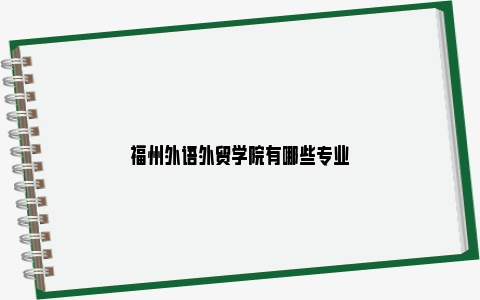 福州外语外贸学院有哪些专业